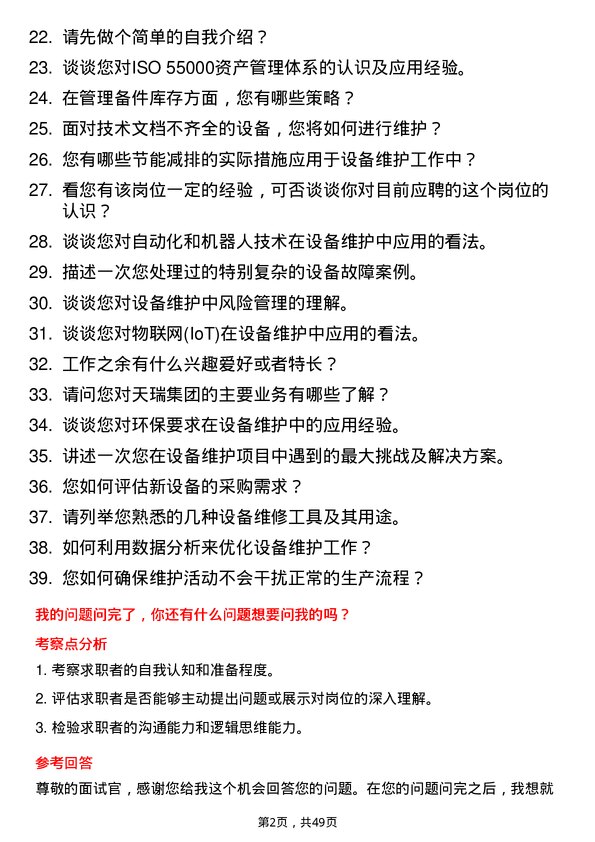 22. 请先做个简单的自我介绍？

23. 谈谈您对ISO 55000资产管理体系的认识及应用经验。

24. 在管理备件库存方面，您有哪些策略？

25. 面对技术文档不齐全的设备，您将如何进行维护？

26. 您有哪些节能减排的实际措施应用于设备维护工作中？

27. 看您有该岗位一定的经验，可否谈谈你对目前应聘的这个岗位的认识？

28. 谈谈您对自动化和机器人技术在设备维护中应用的看法。

29. 描述一次您处理过的特别复杂的设备故障案例。

30. 谈谈您对设备维护中风险管理的理解。

31. 谈谈您对物联网(IoT)在设备维护中应用的看法。

32. 工作之余有什么兴趣爱好或者特长？

33. 请问您对天瑞集团的主要业务有哪些了解？

34. 谈谈您对环保要求在设备维护中的应用经验。

35. 讲述一次您在设备维护项目中遇到的最大挑战及解决方案。

36. 您如何评估新设备的采购需求？

37. 请列举您熟悉的几种设备维修工具及其用途。

38. 如何利用数据分析来优化设备维护工作？

39. 您如何确保维护活动不会干扰正常的生产流程？

我的问题问完了，你还有什么问题想要问我的吗？

考察点分析

1. 考察求职者的自我认知和准备程度。

2. 评估求职者是否能够主动提出问题或展示对岗位的深入理解。

3. 检验求职者的沟通能力和逻辑思维能力。

参考回答

尊敬的面试官，感谢您给我这个机会回答您的问题。在您的问题问完之后，我想就

第2页，共49页